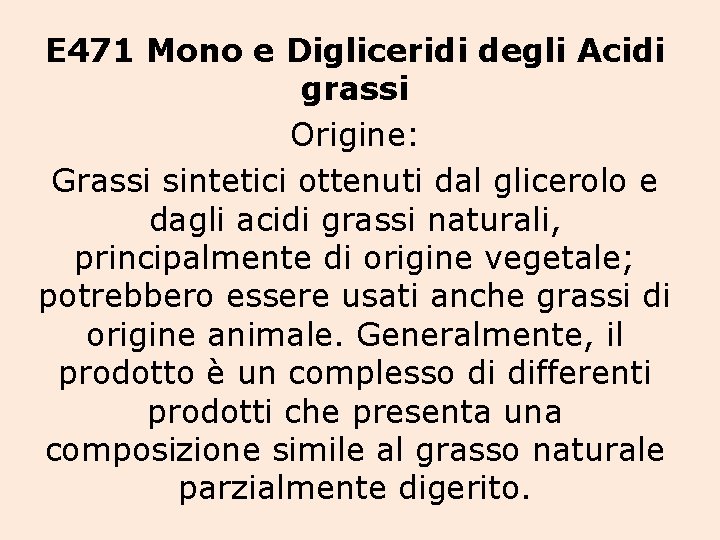 E471 Mono e Digliceridi degli Acidi grassi

Origine:

Grassi sintetici ottenuti dal glicerolo e dagli acidi grassi naturali, principalmente di origine vegetale; potrebbero essere usati anche grassi di origine animale. Generalmente, il prodotto è un complesso di differenti prodotti che presenta una composizione simile al grasso naturale parzialmente digerito.